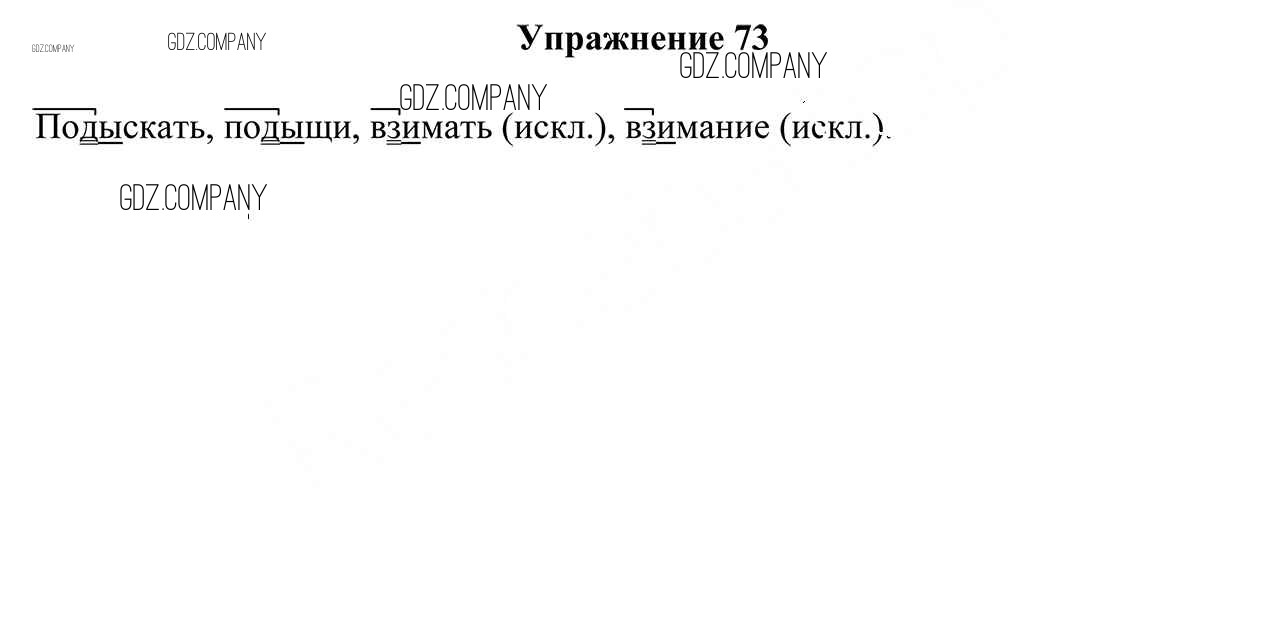 Упражнение 73

Подыскать, подыщи, взимать (искл.), взимание (искл.).

GDZ.COMPANY